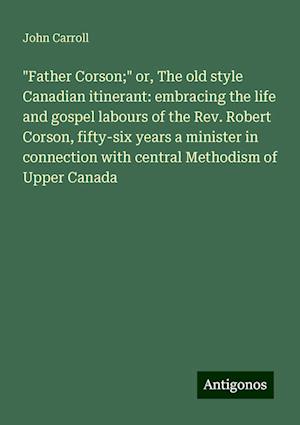 John Carroll

"Father Corson;" or, The old style Canadian itinerant: embracing the life and gospel labours of the Rev. Robert Corson, fifty-six years a minister in connection with central Methodism of Upper Canada

Antigonos